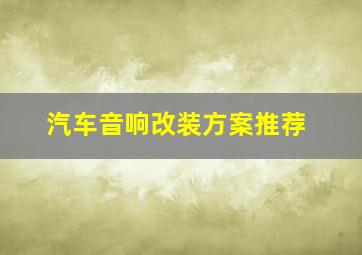 汽车音响改装方案推荐